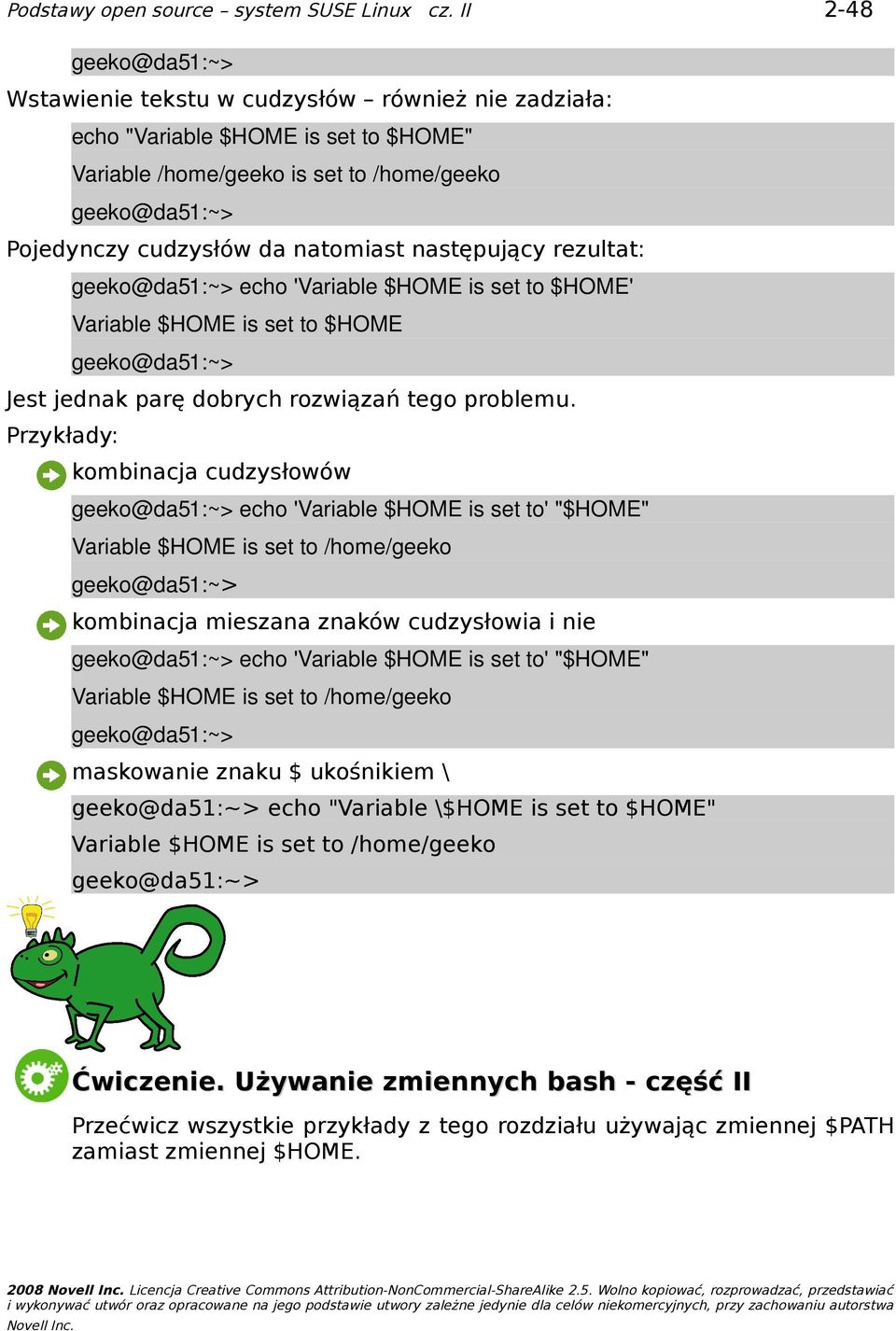 Podstawy open source – system SUSE Linux cz. II 2-48

geeko@da51:~>

Wstawienie tekstu w cudzysłów – również nie zadziała:

echo "Variable $HOME is set to $HOME"
Variable /home/geeko is set to /home/geeko
geeko@da51:~>

Pojedynczy cudzysłów da natomiast następujący rezultat:

geeko@da51:~> echo 'Variable $HOME is set to $HOME'
Variable $HOME is set to $HOME
geeko@da51:~>

Jest jednak parę dobrych rozwiązań tego problemu.

Przykłady:

kombinacja cudzysłowów

geeko@da51:~> echo 'Variable $HOME is set to' "$HOME"
Variable $HOME is set to /home/geeko
geeko@da51:~>

kombinacja mieszana znaków cudzysłowia i nie

geeko@da51:~> echo 'Variable $HOME is set to' "$HOME"
Variable $HOME is set to /home/geeko
geeko@da51:~>

maskowanie znaku $ ukośnikiem \

geeko@da51:~> echo "Variable \$HOME is set to $HOME"
Variable $HOME is set to /home/geeko
geeko@da51:~>

Ćwiczenie. Używanie zmiennych bash - część II

Przećwicz wszystkie przykłady z tego rozdziału używając zmiennej $PATH zamiast zmiennej $HOME.

2008 Novell Inc. Licencja Creative Commons Attribution-NonCommercial-ShareAlike 2.5. Wolno kopiować, rozprowadzać, przedstawiać i wykonywać utwór oraz opracowane na jego podstawie utwory zależne jedynie dla celów niekomercyjnych, przy zachowaniu autorstwa Novell Inc.